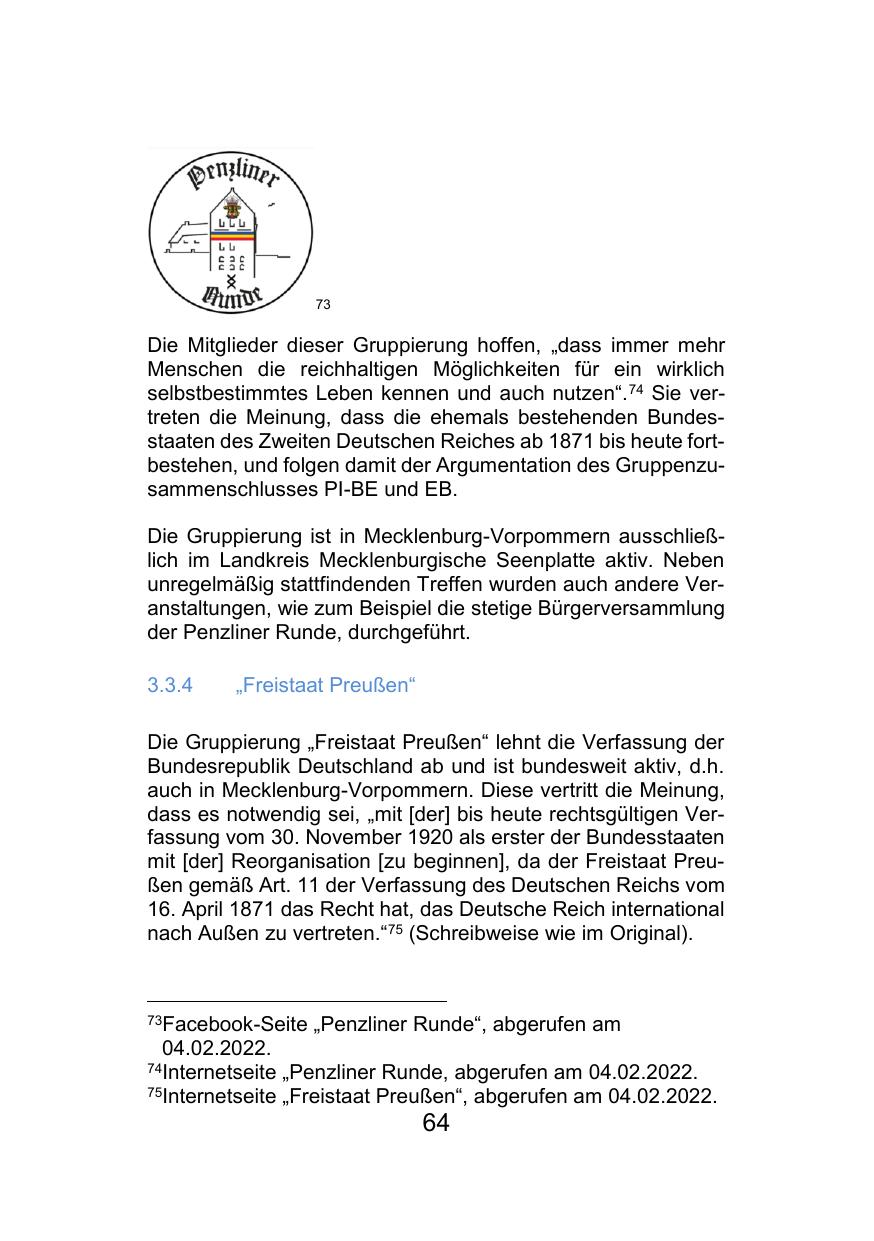 Penzliner Runde

73

Die Mitglieder dieser Gruppierung hoffen, „dass immer mehr Menschen die reichhaltigen Möglichkeiten für ein wirklich selbstbestimmtes Leben kennen und auch nutzen“.$^{74}$ Sie vertreten die Meinung, dass die ehemals bestehenden Bundesstaaten des Zweiten Deutschen Reiches ab 1871 bis heute fortbestehen, und folgen damit der Argumentation des Gruppenzusammenschlusses PI-BE und EB.

Die Gruppierung ist in Mecklenburg-Vorpommern ausschließlich im Landkreis Mecklenburgische Seenplatte aktiv. Neben unregelmäßig stattfindenden Treffen wurden auch andere Veranstaltungen, wie zum Beispiel die stetige Bürgerversammlung der Penzliner Runde, durchgeführt.

3.3.4 „Freistaat Preußen“

Die Gruppierung „Freistaat Preußen“ lehnt die Verfassung der Bundesrepublik Deutschland ab und ist bundesweit aktiv, d.h. auch in Mecklenburg-Vorpommern. Diese vertritt die Meinung, dass es notwendig sei, „mit [der] bis heute rechtsgültigen Verfassung vom 30. November 1920 als erster der Bundesstaaten mit [der] Reorganisation [zu beginnen], da der Freistaat Preußen gemäß Art. 11 der Verfassung des Deutschen Reichs vom 16. April 1871 das Recht hat, das Deutsche Reich international nach Außen zu vertreten.“$^{75}$ (Schreibweise wie im Original).

$^{73}$Facebook-Seite „Penzliner Runde“, abgerufen am 04.02.2022.
$^{74}$Internetseite „Penzliner Runde, abgerufen am 04.02.2022.
$^{75}$Internetseite „Freistaat Preußen“, abgerufen am 04.02.2022.
64